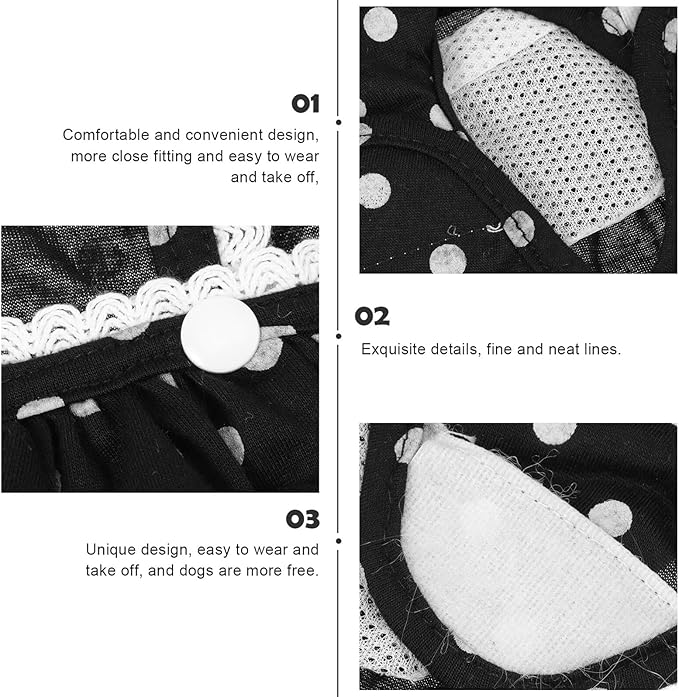 01

Comfortable and convenient design, more close fitting and easy to wear and take off,

02

Exquisite details, fine and neat lines.

03

Unique design, easy to wear and take off, and dogs are more free.